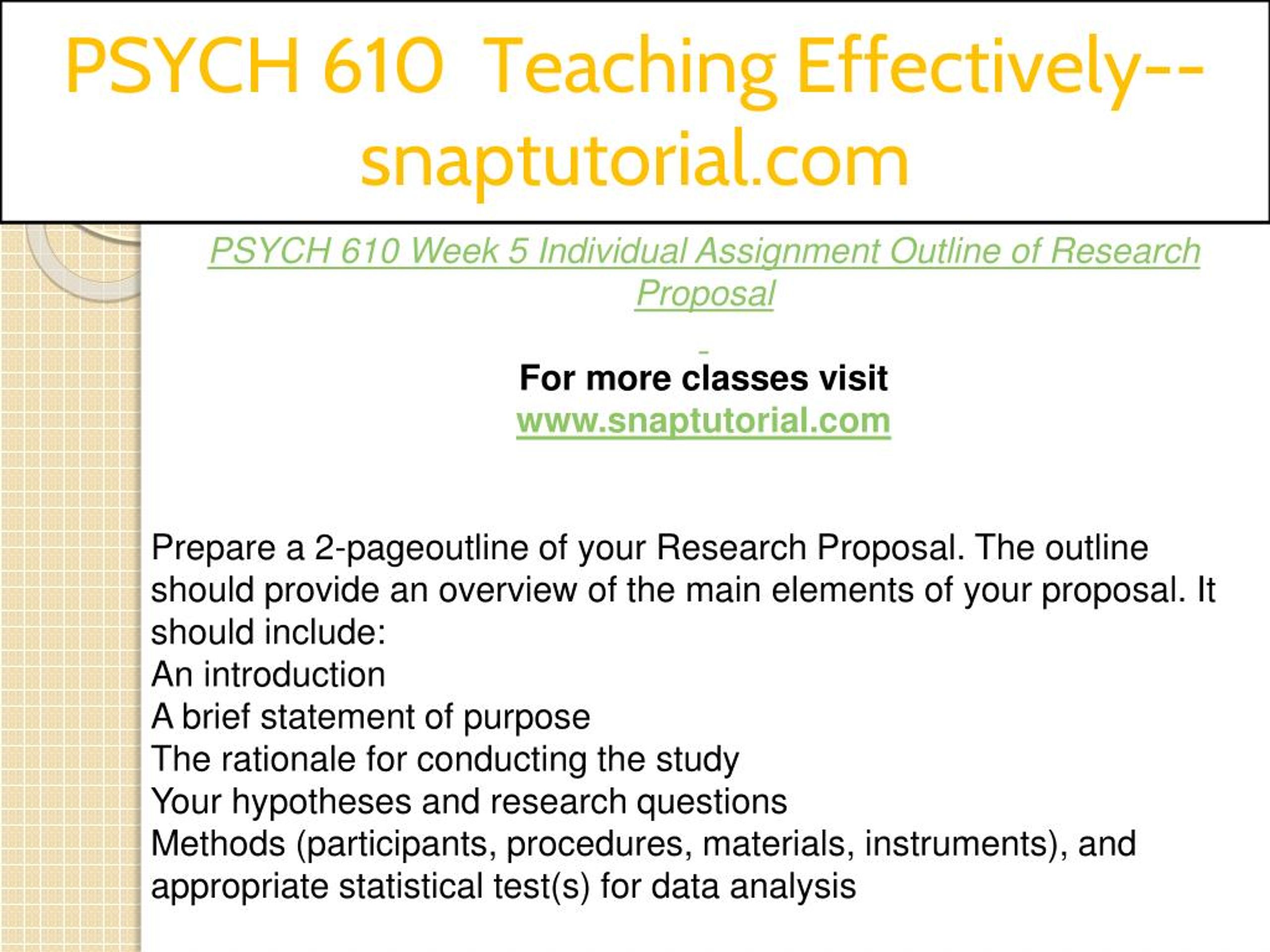 PSYCH 610 Teaching Effectively--snaptutorial.com

PSYCH 610 Week 5 Individual Assignment Outline of Research Proposal

For more classes visit
www.snaptutorial.com

Prepare a 2-pageoutline of your Research Proposal. The outline should provide an overview of the main elements of your proposal. It should include:
An introduction
A brief statement of purpose
The rationale for conducting the study
Your hypotheses and research questions
Methods (participants, procedures, materials, instruments), and appropriate statistical test(s) for data analysis